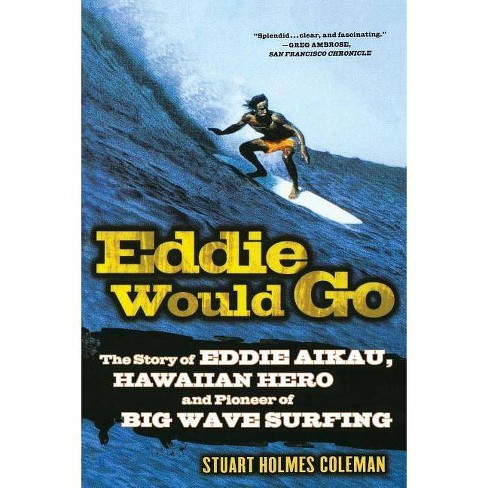 "Splendid . . . clear, and fascinating."
—GREG AMBROSE,
SAN FRANCISCO CHRONICLE

Eddie
Would Go

The Story of EDDIE AIKAU, HAWAIIAN HERO and Pioneer of BIG WAVE SURFING

STUART HOLMES COLEMAN